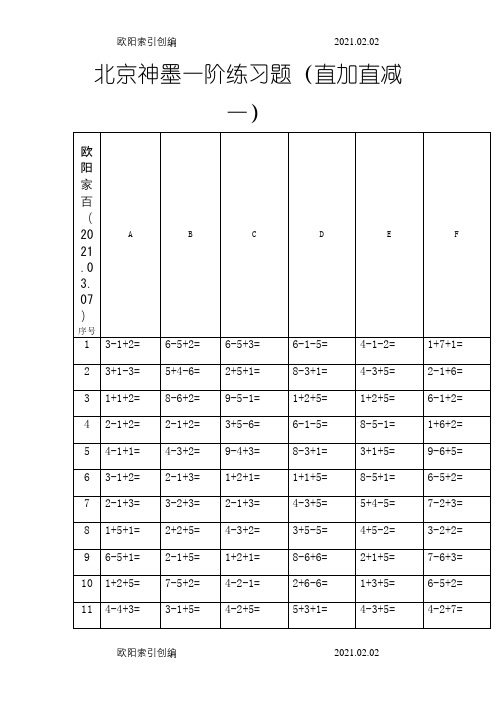 欧阳索引创编　　2021.02.02

北京神墨一阶练习题（直加直减一）

| 欧阳家百（2021.03.07）序号 | A | B | C | D | E | F |
|---|---|---|---|---|---|---|
| 1 | 3-1+2= | 6-5+2= | 6-5+3= | 6-1-5= | 4-1-2= | 1+7+1= |
| 2 | 3+1-3= | 5+4-6= | 2+5+1= | 8-3+1= | 4-3+5= | 2-1+6= |
| 3 | 1+1+2= | 8-6+2= | 9-5-1= | 1+2+5= | 1+2+5= | 6-1+2= |
| 4 | 2-1+2= | 2-1+2= | 3+5-6= | 6-1-5= | 8-5-1= | 1+6+2= |
| 5 | 4-1+1= | 4-3+2= | 9-4+3= | 8-3+1= | 3+1+5= | 9-6+5= |
| 6 | 3-1+2= | 2-1+3= | 1+2+1= | 1+1+5= | 8-5+1= | 6-5+2= |
| 7 | 2-1+3= | 3-2+3= | 2-1+3= | 4-3+5= | 5+4-5= | 7-2+3= |
| 8 | 1+5+1= | 2+2+5= | 4-3+2= | 3+5-5= | 4+5-2= | 3-2+2= |
| 9 | 6-5+1= | 2-1+5= | 1+2+1= | 8-6+6= | 2+1+5= | 7-6+3= |
| 10 | 1+2+5= | 7-5+2= | 4-2-1= | 2+6-6= | 1+3+5= | 6-5+2= |
| 11 | 4-4+3= | 3-1+5= | 4-2+5= | 5+3+1= | 4-3+5= | 4-2+7= |

欧阳索引创编　　2021.02.02